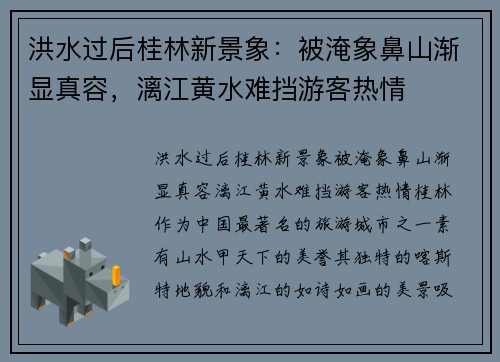 洪水过后桂林新景象：被淹象鼻山渐显真容，漓江黄水难挡游客热情

洪水过后桂林新景象被淹象鼻山渐显真容漓江黄水难挡游客热情桂林作为中国最著名的旅游城市之一素有山水甲天下的美誉其独特的喀斯特地貌和漓江的如诗如画的美景吸